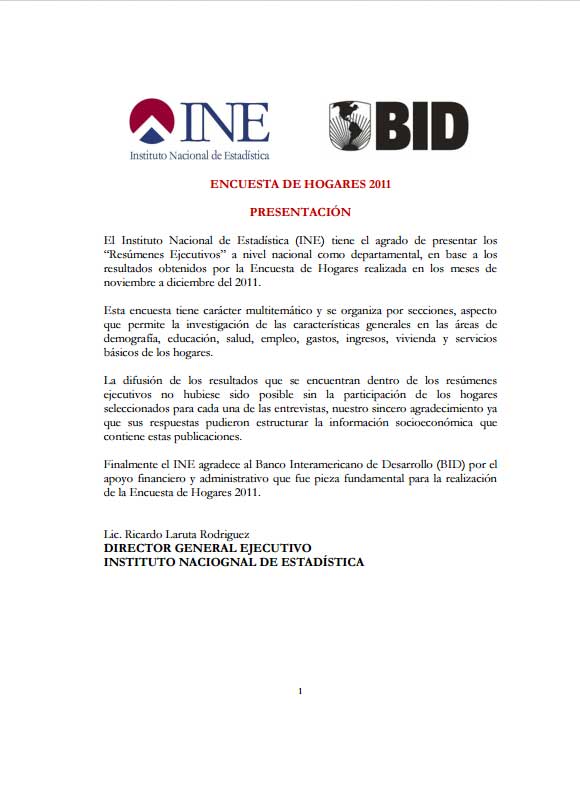 INE
Instituto Nacional de Estadística

BID

ENCUESTA DE HOGARES 2011

PRESENTACIÓN

El Instituto Nacional de Estadística (INE) tiene el agrado de presentar los "Resúmenes Ejecutivos" a nivel nacional como departamental, en base a los resultados obtenidos por la Encuesta de Hogares realizada en los meses de noviembre a diciembre del 2011.

Esta encuesta tiene carácter multitemático y se organiza por secciones, aspecto que permite la investigación de las características generales en las áreas de demografía, educación, salud, empleo, gastos, ingresos, vivienda y servicios básicos de los hogares.

La difusión de los resultados que se encuentran dentro de los resúmenes ejecutivos no hubiese sido posible sin la participación de los hogares seleccionados para cada una de las entrevistas, nuestro sincero agradecimiento ya que sus respuestas pudieron estructurar la información socioeconómica que contiene estas publicaciones.

Finalmente el INE agradece al Banco Interamericano de Desarrollo (BID) por el apoyo financiero y administrativo que fue pieza fundamental para la realización de la Encuesta de Hogares 2011.

Lic. Ricardo Laruta Rodriguez
DIRECTOR GENERAL EJECUTIVO
INSTITUTO NACIOGNAL DE ESTADÍSTICA

1